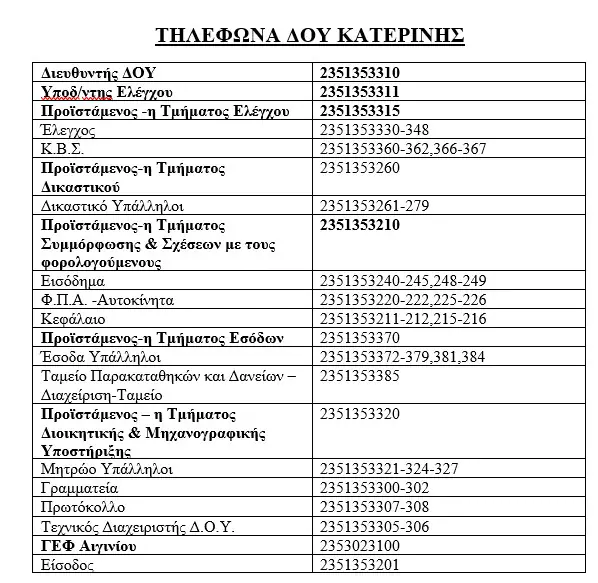 ΤΗΛΕΦΩΝΑ ΔΟΥ ΚΑΤΕΡΙΝΗΣ

| | |
|---|---|
| Διευθυντής ΔΟΥ | 2351353310 |
| Υποδ/ντης Ελέγχου | 2351353311 |
| Προϊστάμενος -η Τμήματος Ελέγχου | 2351353315 |
| Έλεγχος | 2351353330-348 |
| Κ.Β.Σ. | 2351353360-362,366-367 |
| Προϊστάμενος-η Τμήματος Δικαστικού | 2351353260 |
| Δικαστικό Υπάλληλοι | 2351353261-279 |
| Προϊστάμενος-η Τμήματος Συμμόρφωσης & Σχέσεων με τους φορολογούμενους | 2351353210 |
| Εισόδημα | 2351353240-245,248-249 |
| Φ.Π.Α. -Αυτοκίνητα | 2351353220-222,225-226 |
| Κεφάλαιο | 2351353211-212,215-216 |
| Προϊστάμενος-η Τμήματος Εσόδων | 2351353370 |
| Έσοδα Υπάλληλοι | 2351353372-379,381,384 |
| Ταμείο Παρακαταθηκών και Δανείων – Διαχείριση-Ταμείο | 2351353385 |
| Προϊστάμενος – η Τμήματος Διοικητικής & Μηχανογραφικής Υποστήριξης | 2351353320 |
| Μητρώο Υπάλληλοι | 2351353321-324-327 |
| Γραμματεία | 2351353300-302 |
| Πρωτόκολλο | 2351353307-308 |
| Τεχνικός Διαχειριστής Δ.Ο.Υ. | 2351353305-306 |
| ΓΕΦ Αιγινίου | 2353023100 |
| Είσοδος | 2351353201 |